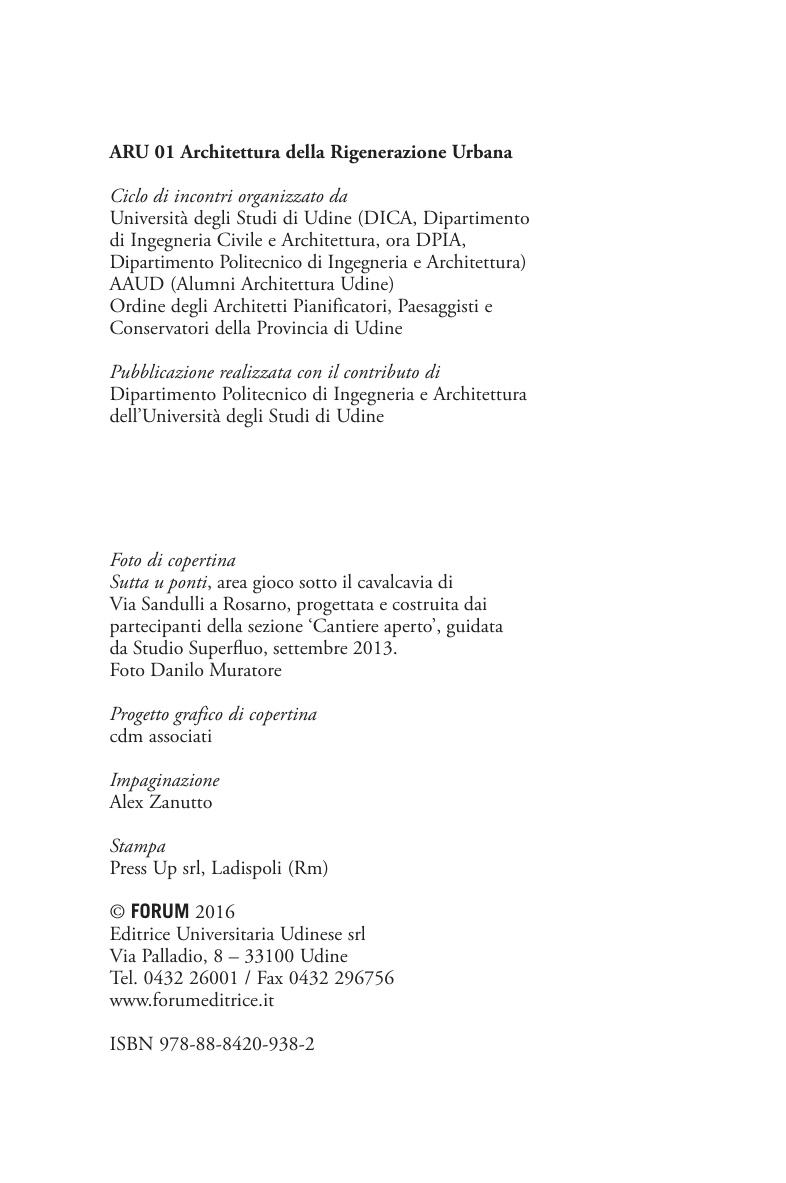 ARU 01 Architettura della Rigenerazione Urbana

Ciclo di incontri organizzato da
Università degli Studi di Udine (DICA, Dipartimento di Ingegneria Civile e Architettura, ora DPIA, Dipartimento Politecnico di Ingegneria e Architettura)
AAUD (Alumni Architettura Udine)
Ordine degli Architetti Pianificatori, Paesaggisti e Conservatori della Provincia di Udine

Pubblicazione realizzata con il contributo di
Dipartimento Politecnico di Ingegneria e Architettura dell'Università degli Studi di Udine

Foto di copertina
Sutta u ponti, area gioco sotto il cavalcavia di Via Sandulli a Rosarno, progettata e costruita dai partecipanti della sezione 'Cantiere aperto', guidata da Studio Superfluo, settembre 2013.
Foto Danilo Muratore

Progetto grafico di copertina
cdm associati

Impaginazione
Alex Zanutto

Stampa
Press Up srl, Ladispoli (Rm)

© FORUM 2016
Editrice Universitaria Udinese srl
Via Palladio, 8 – 33100 Udine
Tel. 0432 26001 / Fax 0432 296756
www.forumeditrice.it

ISBN 978-88-8420-938-2